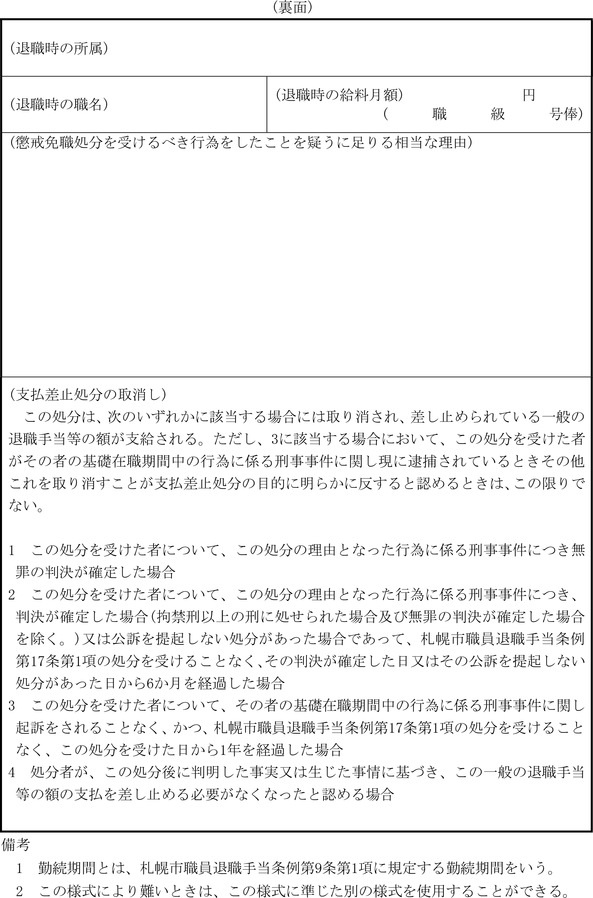 （裏面）

（退職時の所属）

（退職時の職名）

（退職時の給料月額）　円
（　職　級　号俸）

（懲戒免職処分を受けるべき行為をしたことを疑うに足りる相当な理由）

（支払差止処分の取消し）
この処分は、次のいずれかに該当する場合には取り消され、差し止められている一般の退職手当等の額が支給される。ただし、3に該当する場合において、この処分を受けた者がその者の基礎在職期間中の行為に係る刑事事件に関し現に逮捕されているときその他これを取り消すことが支払差止処分の目的に明らかに反すると認めるときは、この限りでない。

1　この処分を受けた者について、この処分の理由となった行為に係る刑事事件につき無罪の判決が確定した場合
2　この処分を受けた者について、この処分の理由となった行為に係る刑事事件につき、判決が確定した場合(拘禁刑以上の刑に処せられた場合及び無罪の判決が確定した場合を除く。)又は公訴を提起しない処分があった場合であって、札幌市職員退職手当条例第17条第1項の処分を受けることなく、その判決が確定した日又はその公訴を提起しない処分があった日から6か月を経過した場合
3　この処分を受けた者について、その者の基礎在職期間中の行為に係る刑事事件に関し起訴をされることなく、かつ、札幌市職員退職手当条例第17条第1項の処分を受けることなく、この処分を受けた日から1年を経過した場合
4　処分者が、この処分後に判明した事実又は生じた事情に基づき、この一般の退職手当等の額の支払を差し止める必要がなくなったと認める場合

備考
1　勤続期間とは、札幌市職員退職手当条例第9条第1項に規定する勤続期間をいう。
2　この様式により難いときは、この様式に準じた別の様式を使用することができる。